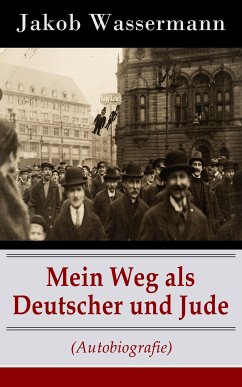 Jakob Wassermann

Mein Weg als Deutscher und Jude

(Autobiografie)